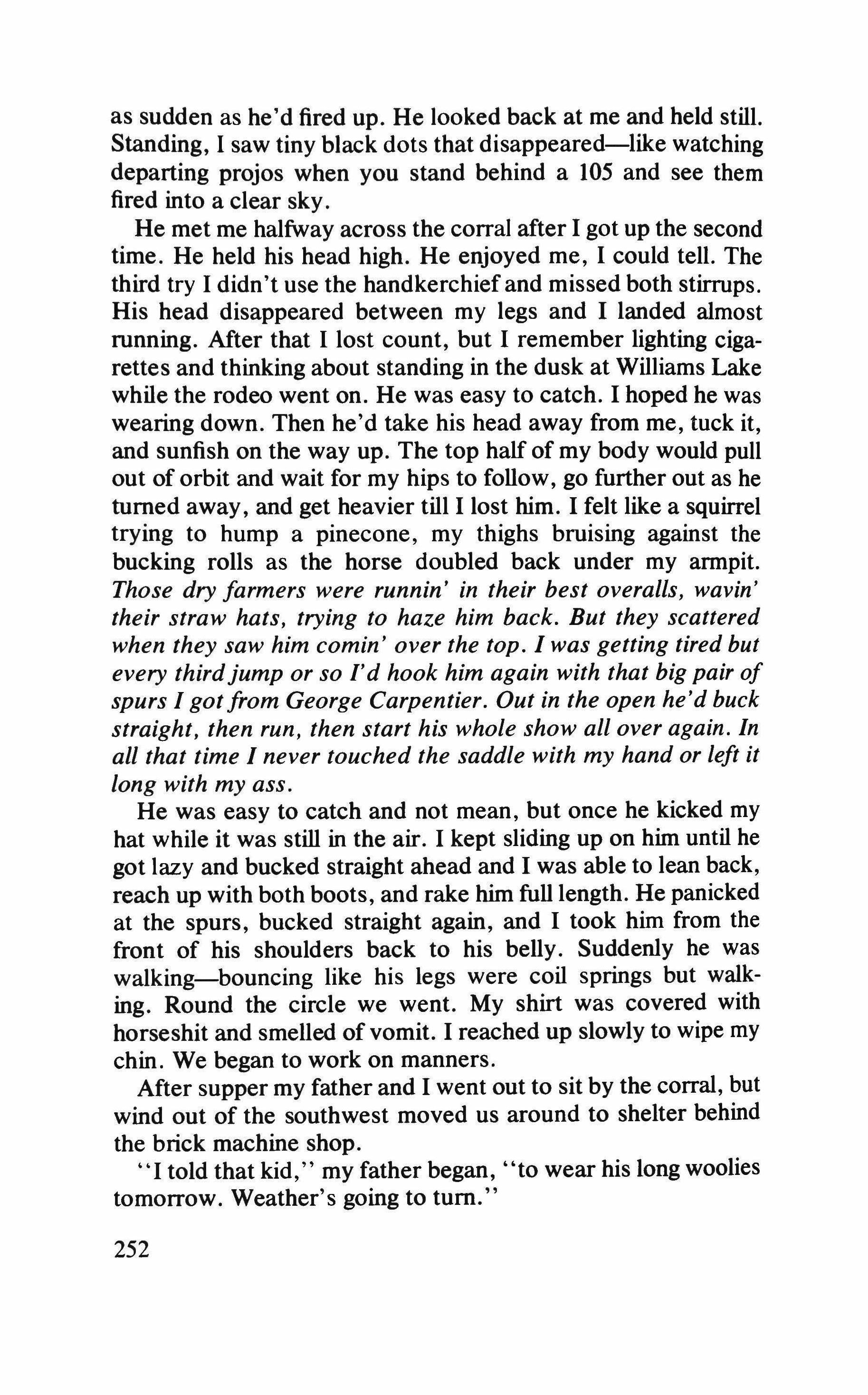 as sudden as he'd fired up. He looked back at me and held still. Standing, I saw tiny black dots that disappeared—like watching departing projos when you stand behind a 105 and see them fired into a clear sky.

He met me halfway across the corral after I got up the second time. He held his head high. He enjoyed me, I could tell. The third try I didn't use the handkerchief and missed both stirrups. His head disappeared between my legs and I landed almost running. After that I lost count, but I remember lighting cigarettes and thinking about standing in the dusk at Williams Lake while the rodeo went on. He was easy to catch. I hoped he was wearing down. Then he'd take his head away from me, tuck it, and sunfish on the way up. The top half of my body would pull out of orbit and wait for my hips to follow, go further out as he turned away, and get heavier till I lost him. I felt like a squirrel trying to hump a pinecone, my thighs bruising against the bucking rolls as the horse doubled back under my armpit. Those dry farmers were runnin' in their best overalls, wavin' their straw hats, trying to haze him back. But they scattered when they saw him comin' over the top. I was getting tired but every third jump or so I'd hook him again with that big pair of spurs I got from George Carpentier. Out in the open he'd buck straight, then run, then start his whole show all over again. In all that time I never touched the saddle with my hand or left it long with my ass.

He was easy to catch and not mean, but once he kicked my hat while it was still in the air. I kept sliding up on him until he got lazy and bucked straight ahead and I was able to lean back, reach up with both boots, and rake him full length. He panicked at the spurs, bucked straight again, and I took him from the front of his shoulders back to his belly. Suddenly he was walking—bouncing like his legs were coil springs but walking. Round the circle we went. My shirt was covered with horseshit and smelled of vomit. I reached up slowly to wipe my chin. We began to work on manners.

After supper my father and I went out to sit by the corral, but wind out of the southwest moved us around to shelter behind the brick machine shop.

"I told that kid," my father began, "to wear his long woolies tomorrow. Weather's going to turn."

252